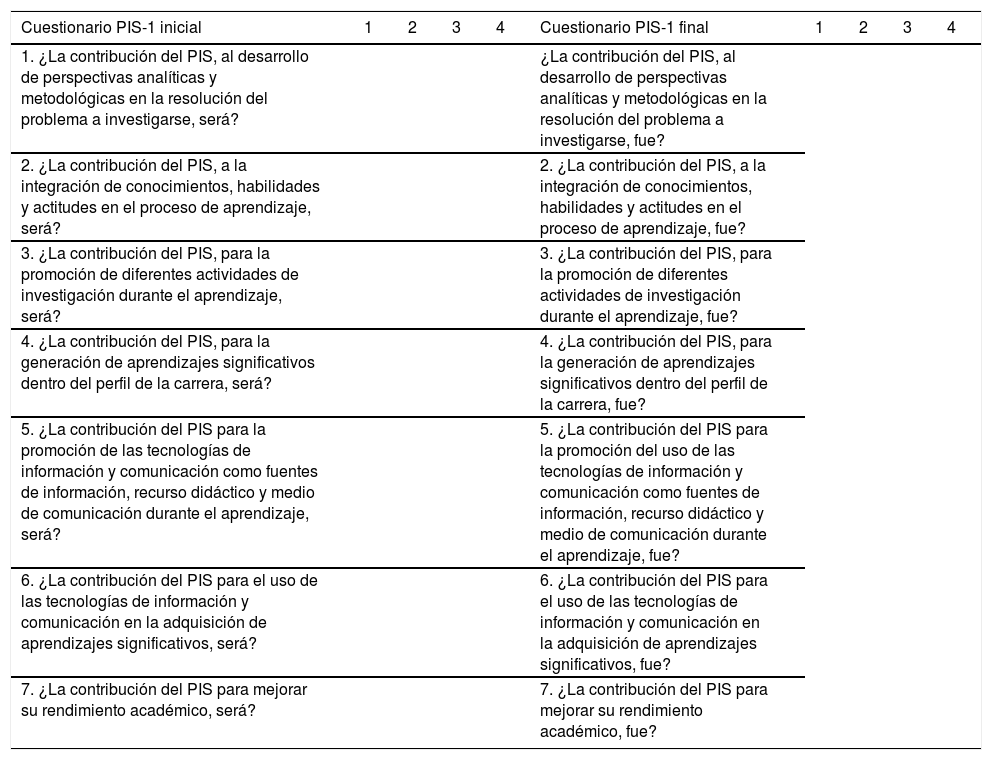 | Cuestionario PIS-1 inicial | 1 | 2 | 3 | 4 | Cuestionario PIS-1 final | 1 | 2 | 3 | 4 |
|---|---|---|---|---|---|---|---|---|---|
| 1. ¿La contribución del PIS, al desarrollo de perspectivas analíticas y metodológicas en la resolución del problema a investigarse, será? | | | | | ¿La contribución del PIS, al desarrollo de perspectivas analíticas y metodológicas en la resolución del problema a investigarse, fue? | | | | |
| 2. ¿La contribución del PIS, a la integración de conocimientos, habilidades y actitudes en el proceso de aprendizaje, será? | | | | | 2. ¿La contribución del PIS, a la integración de conocimientos, habilidades y actitudes en el proceso de aprendizaje, fue? | | | | |
| 3. ¿La contribución del PIS, para la promoción de diferentes actividades de investigación durante el aprendizaje, será? | | | | | 3. ¿La contribución del PIS, para la promoción de diferentes actividades de investigación durante el aprendizaje, fue? | | | | |
| 4. ¿La contribución del PIS, para la generación de aprendizajes significativos dentro del perfil de la carrera, será? | | | | | 4. ¿La contribución del PIS, para la generación de aprendizajes significativos dentro del perfil de la carrera, fue? | | | | |
| 5. ¿La contribución del PIS para la promoción de las tecnologías de información y comunicación como fuentes de información, recurso didáctico y medio de comunicación durante el aprendizaje, será? | | | | | 5. ¿La contribución del PIS para la promoción del uso de las tecnologías de información y comunicación como fuentes de información, recurso didáctico y medio de comunicación durante el aprendizaje, fue? | | | | |
| 6. ¿La contribución del PIS para el uso de las tecnologías de información y comunicación en la adquisición de aprendizajes significativos, será? | | | | | 6. ¿La contribución del PIS para el uso de las tecnologías de información y comunicación en la adquisición de aprendizajes significativos, fue? | | | | |
| 7. ¿La contribución del PIS para mejorar su rendimiento académico, será? | | | | | 7. ¿La contribución del PIS para mejorar su rendimiento académico, fue? | | | | |